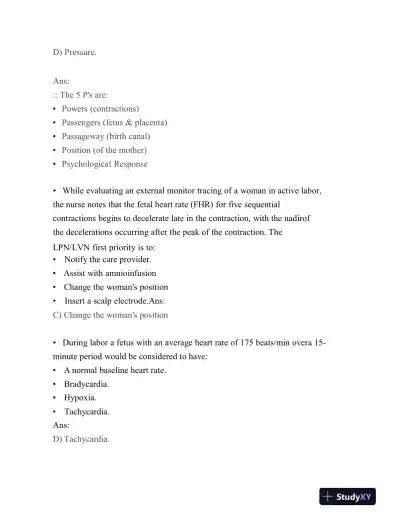 D) Pressure.

Ans:
:: The 5 P's are:
• Powers (contractions)
• Passengers (fetus & placenta)
• Passageway (birth canal)
• Position (of the mother)
• Psychological Response

• While evaluating an external monitor tracing of a woman in active labor, the nurse notes that the fetal heart rate (FHR) for five sequential contractions begins to decelerate late in the contraction, with the nadirof the decelerations occurring after the peak of the contraction. The LPN/LVN first priority is to:
• Notify the care provider.
• Assist with amnioinfusion
• Change the woman's position
• Insert a scalp electrode.Ans:
C) Change the woman's position

• During labor a fetus with an average heart rate of 175 beats/min overa 15-minute period would be considered to have:
• A normal baseline heart rate.
• Bradycardia.
• Hypoxia.
• Tachycardia.
Ans:
D) Tachycardia.

StudyXY